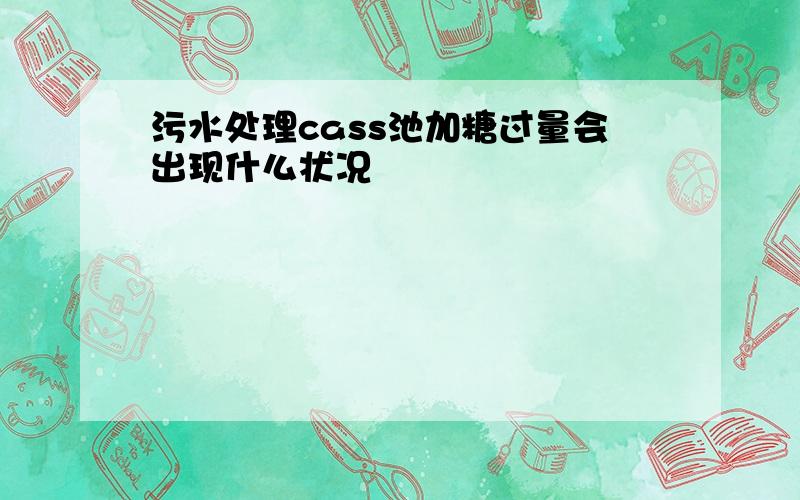 污水处理cass池加糖过量会出现什么状况

ABC

Back to School